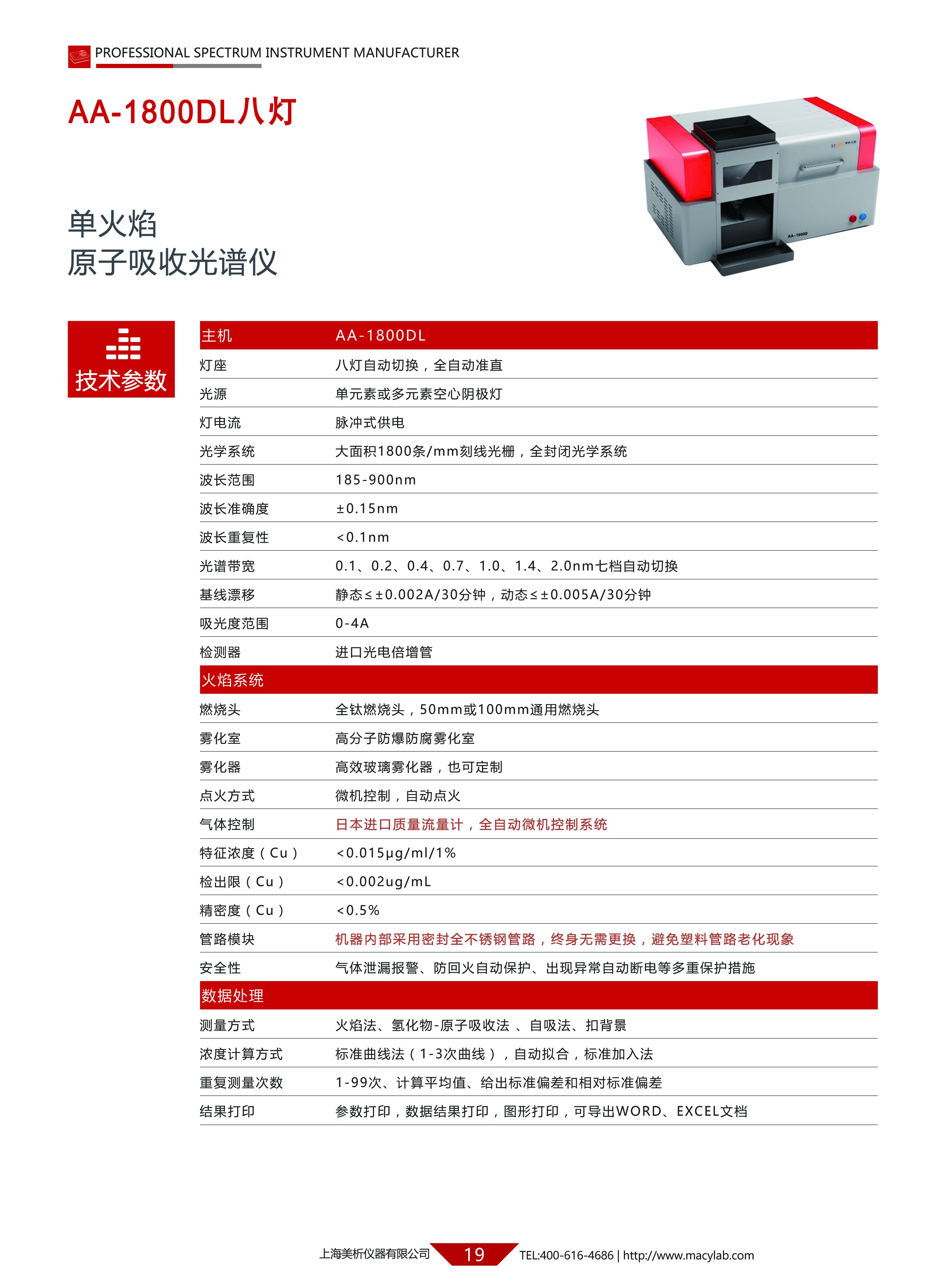 PROFESSIONAL SPECTRUM INSTRUMENT MANUFACTURER

AA-1800DL八灯

单火焰
原子吸收光谱仪

AA-1800D

技术参数

| 主机 | AA-1800DL |
|---|---|
| 灯座 | 八灯自动切换，全自动准直 |
| 光源 | 单元素或多元素空心阴极灯 |
| 灯电流 | 脉冲式供电 |
| 光学系统 | 大面积1800条/mm刻线光栅，全封闭光学系统 |
| 波长范围 | 185-900nm |
| 波长准确度 | ±0.15nm |
| 波长重复性 | <0.1nm |
| 光谱带宽 | 0.1、0.2、0.4、0.7、1.0、1.4、2.0nm七档自动切换 |
| 基线漂移 | 静态≤±0.002A/30分钟，动态≤±0.005A/30分钟 |
| 吸光度范围 | 0-4A |
| 检测器 | 进口光电倍增管 |
| 火焰系统 | |
| 燃烧头 | 全钛燃烧头，50mm或100mm通用燃烧头 |
| 雾化室 | 高分子防爆防腐雾化室 |
| 雾化器 | 高效玻璃雾化器，也可定制 |
| 点火方式 | 微机控制，自动点火 |
| 气体控制 | 日本进口质量流量计，全自动微机控制系统 |
| 特征浓度（Cu） | <0.015μg/ml/1% |
| 检出限（Cu） | <0.002ug/mL |
| 精密度（Cu） | <0.5% |
| 管路模块 | 机器内部采用密封全不锈钢管路，终身无需更换，避免塑料管路老化现象 |
| 安全性 | 气体泄漏报警、防回火自动保护、出现异常自动断电等多重保护措施 |
| 数据处理 | |
| 测量方式 | 火焰法、氢化物-原子吸收法 、自吸法、扣背景 |
| 浓度计算方式 | 标准曲线法（1-3次曲线），自动拟合，标准加入法 |
| 重复测量次数 | 1-99次、计算平均值、给出标准偏差和相对标准偏差 |
| 结果打印 | 参数打印，数据结果打印，图形打印，可导出WORD、EXCEL文档 |

上海美析仪器有限公司 19 TEL:400-616-4686 | http://www.macylab.com